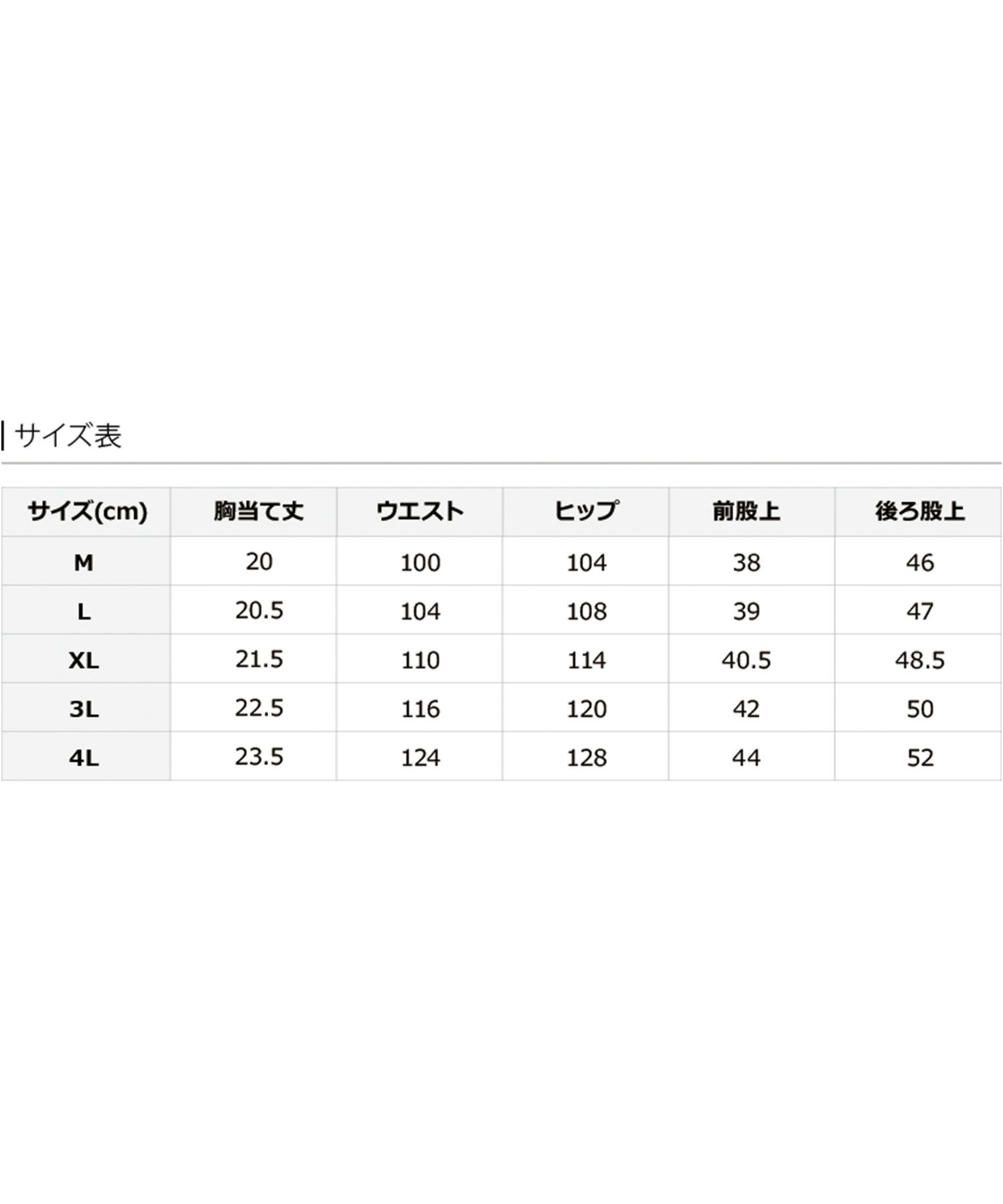 サイズ表

| サイズ(cm) | 胸当て丈 | ウエスト | ヒップ | 前股上 | 後ろ股上 |
|---|---|---|---|---|---|
| M | 20 | 100 | 104 | 38 | 46 |
| L | 20.5 | 104 | 108 | 39 | 47 |
| XL | 21.5 | 110 | 114 | 40.5 | 48.5 |
| 3L | 22.5 | 116 | 120 | 42 | 50 |
| 4L | 23.5 | 124 | 128 | 44 | 52 |